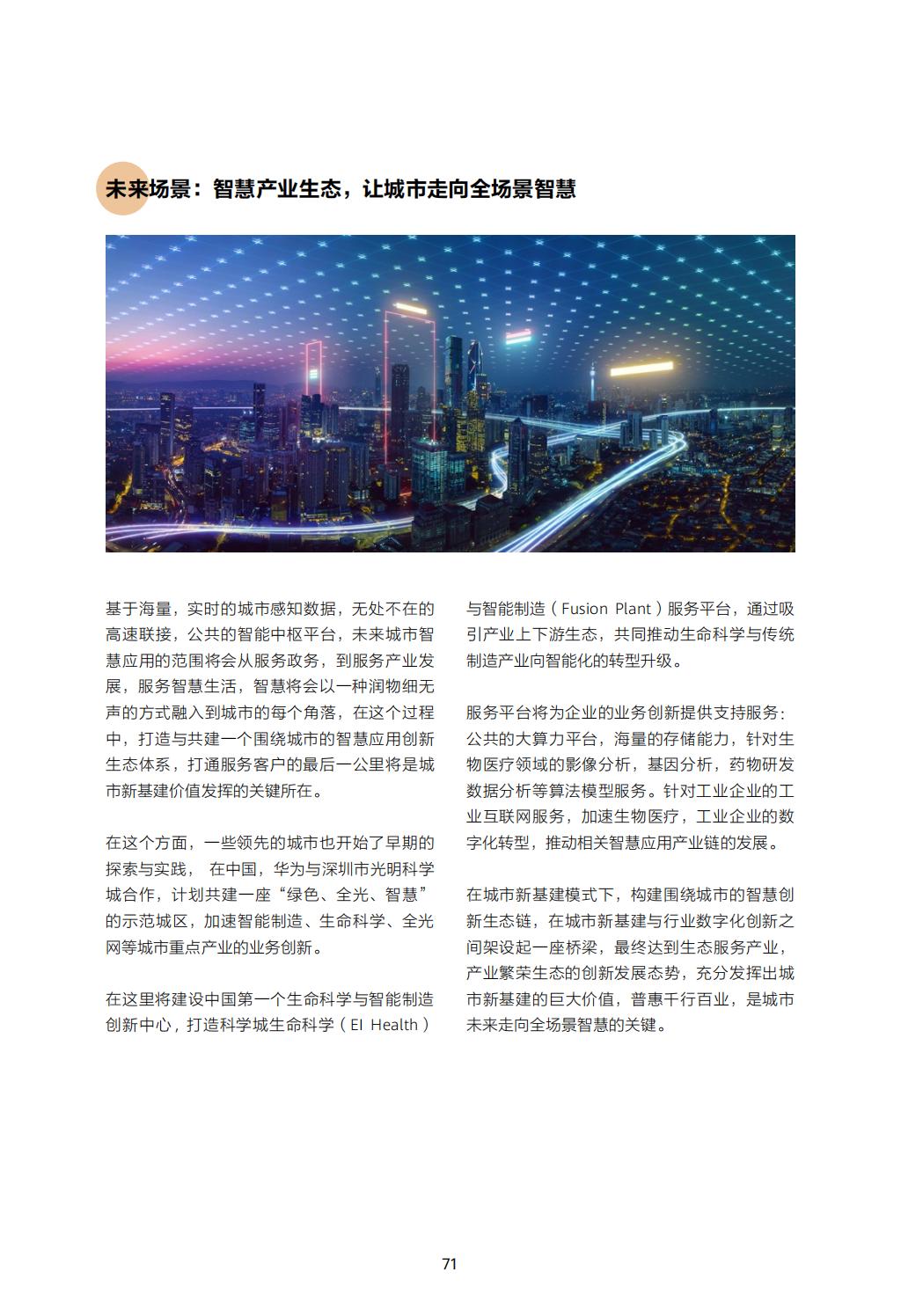 未来场景：智慧产业生态，让城市走向全场景智慧

基于海量，实时的城市感知数据，无处不在的高速联接，公共的智能中枢平台，未来城市智慧应用的范围将会从服务政务，到服务产业发展，服务智慧生活，智慧将会以一种润物细无声的方式融入到城市的每个角落，在这个过程中，打造与共建一个围绕城市的智慧应用创新生态体系，打通服务客户的最后一公里将是城市新基建价值发挥的关键所在。

在这个方面，一些领先的城市也开始了早期的探索与实践， 在中国，华为与深圳市光明科学城合作，计划共建一座“绿色、全光、智慧”的示范城区，加速智能制造、生命科学、全光网等城市重点产业的业务创新。

在这里将建设中国第一个生命科学与智能制造创新中心，打造科学城生命科学（EI Health）与智能制造（Fusion Plant）服务平台，通过吸引产业上下游生态，共同推动生命科学与传统制造产业向智能化的转型升级。

服务平台将为企业的业务创新提供支持服务：公共的大算力平台，海量的存储能力，针对生物医疗领域的影像分析，基因分析，药物研发数据分析等算法模型服务。针对工业企业的工业互联网服务，加速生物医疗，工业企业的数字化转型，推动相关智慧应用产业链的发展。

在城市新基建模式下，构建围绕城市的智慧创新生态链，在城市新基建与行业数字化创新之间架设起一座桥梁，最终达到生态服务产业，产业繁荣生态的创新发展态势，充分发挥出城市新基建的巨大价值，普惠千行百业，是城市未来走向全场景智慧的关键。

71